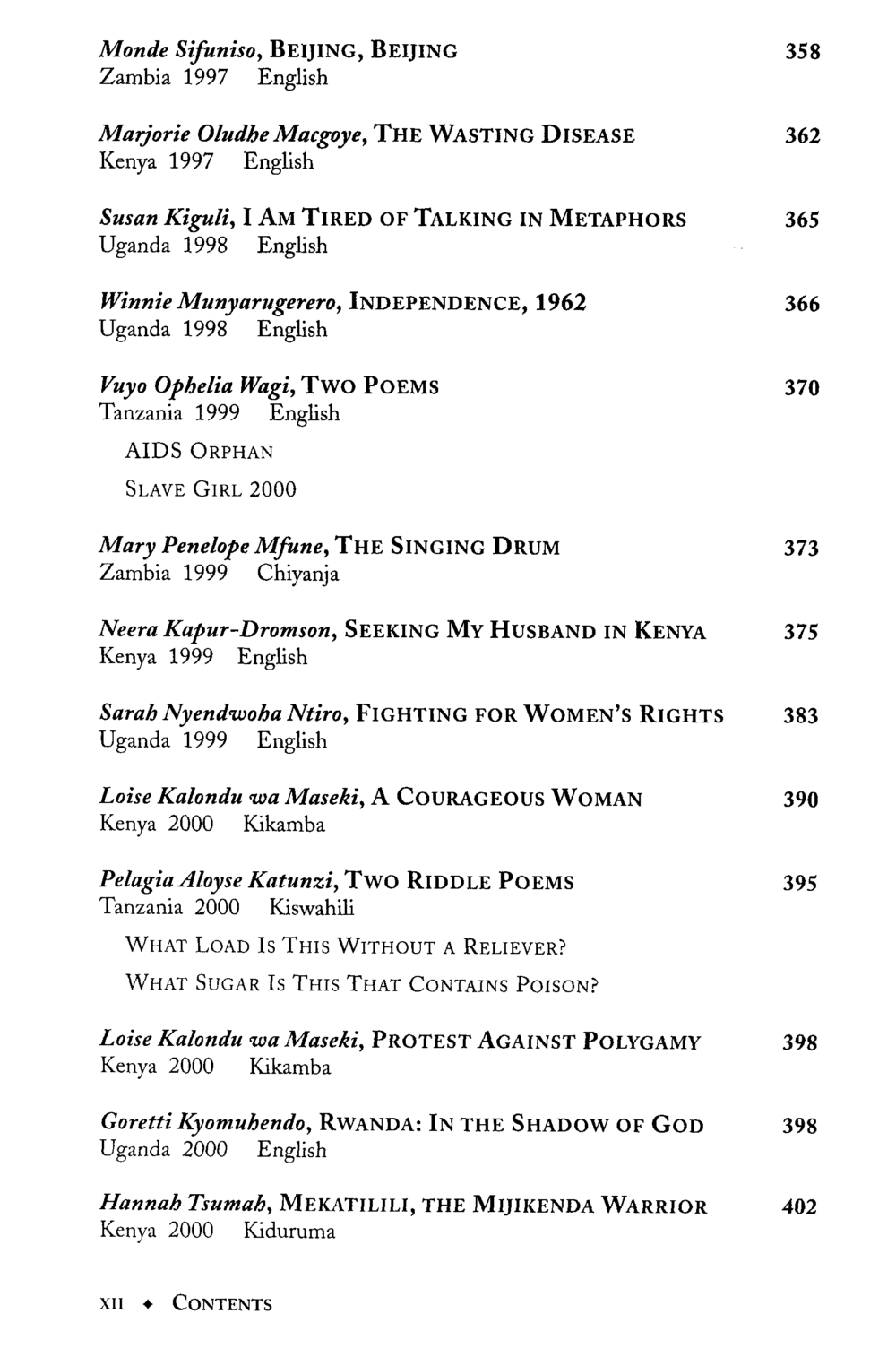 Monde Sifuniso, BEIJING, BEIJING 358
Zambia 1997 English

Marjorie Oludhe Macgoye, THE WASTING DISEASE 362
Kenya 1997 English

Susan Kiguli, I AM TIRED OF TALKING IN METAPHORS 365
Uganda 1998 English

Winnie Munyarugerero, INDEPENDENCE, 1962 366
Uganda 1998 English

Vuyo Ophelia Wagi, TWO POEMS 370
Tanzania 1999 English

AIDS ORPHAN

SLAVE GIRL 2000

Mary Penelope Mfune, THE SINGING DRUM 373
Zambia 1999 Chiyanja

Neera Kapur-Dromson, SEEKING MY HUSBAND IN KENYA 375
Kenya 1999 English

Sarah Nyendwoha Ntiro, FIGHTING FOR WOMEN'S RIGHTS 383
Uganda 1999 English

Loise Kalondu wa Maseki, A COURAGEOUS WOMAN 390
Kenya 2000 Kikamba

Pelagia Aloyse Katunzi, TWO RIDDLE POEMS 395
Tanzania 2000 Kiswahili

WHAT LOAD IS THIS WITHOUT A RELIEVER?

WHAT SUGAR IS THIS THAT CONTAINS POISON?

Loise Kalondu wa Maseki, PROTEST AGAINST POLYGAMY 398
Kenya 2000 Kikamba

Goretti Kyomuhendo, RWANDA: IN THE SHADOW OF GOD 398
Uganda 2000 English

Hannah Tsumah, MEKATILILI, THE MIJIKENDA WARRIOR 402
Kenya 2000 Kiduruma

XII ✦ CONTENTS